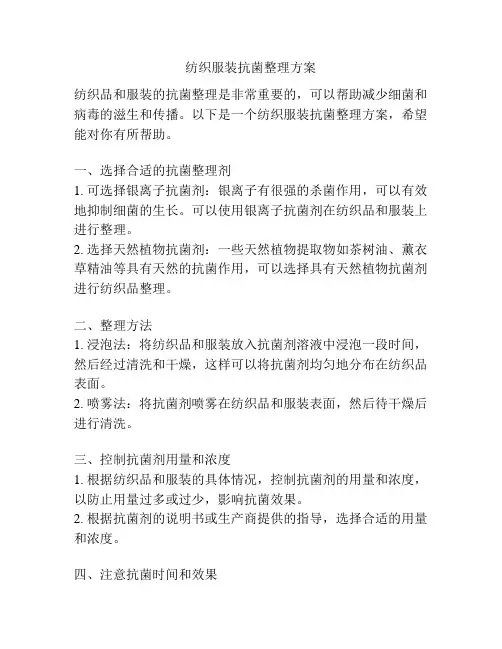 纺织服装抗菌整理方案

纺织品和服装的抗菌整理是非常重要的，可以帮助减少细菌和病毒的滋生和传播。以下是一个纺织服装抗菌整理方案，希望能对你有所帮助。

一、选择合适的抗菌整理剂
1. 可选择银离子抗菌剂：银离子有很强的杀菌作用，可以有效地抑制细菌的生长。可以使用银离子抗菌剂在纺织品和服装上进行整理。
2. 选择天然植物抗菌剂：一些天然植物提取物如茶树油、薰衣草精油等具有天然的抗菌作用，可以选择具有天然植物抗菌剂进行纺织品整理。

二、整理方法
1. 浸泡法：将纺织品和服装放入抗菌剂溶液中浸泡一段时间，然后经过清洗和干燥，这样可以将抗菌剂均匀地分布在纺织品表面。
2. 喷雾法：将抗菌剂喷雾在纺织品和服装表面，然后待干燥后进行清洗。

三、控制抗菌剂用量和浓度
1. 根据纺织品和服装的具体情况，控制抗菌剂的用量和浓度，以防止用量过多或过少，影响抗菌效果。
2. 根据抗菌剂的说明书或生产商提供的指导，选择合适的用量和浓度。

四、注意抗菌时间和效果